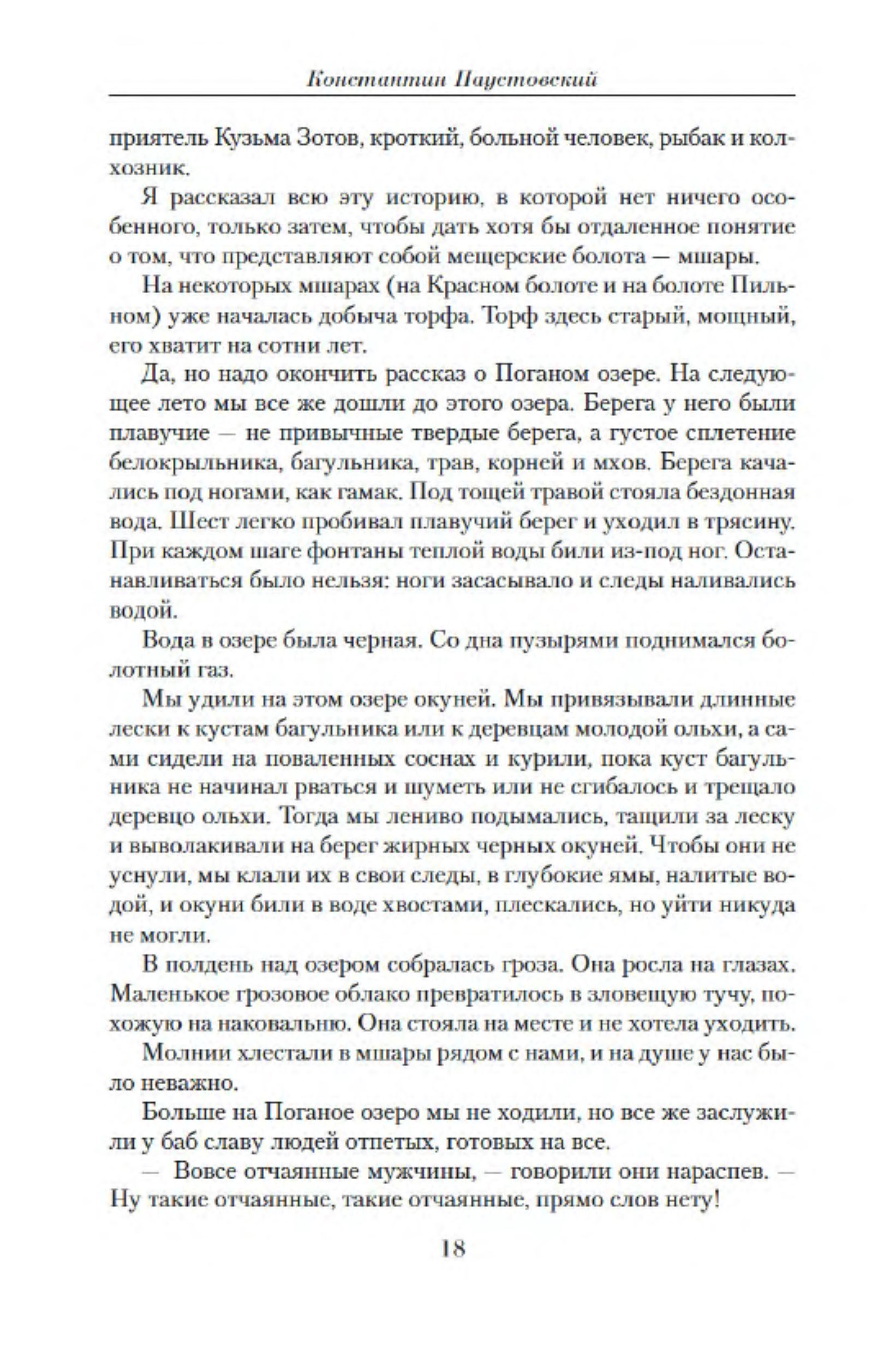 Константин Паустовский

приятель Кузьма Зотов, кроткий, больной человек, рыбак и колхозник.

Я рассказал всю эту историю, в которой нет ничего особенного, только затем, чтобы дать хотя бы отдаленное понятие о том, что представляют собой мещерские болота — мшары.

На некоторых мшарах (на Красном болоте и на болоте Пильном) уже началась добыча торфа. Торф здесь старый, мощный, его хватит на сотни лет.

Да, но надо окончить рассказ о Поганом озере. На следующее лето мы все же дошли до этого озера. Берега у него были плавучие — не привычные твердые берега, а густое сплетение белокрыльника, багульника, трав, корней и мхов. Берега качались под ногами, как гамак. Под тощей травой стояла бездонная вода. Шест легко пробивал плавучий берег и уходил в трясину. При каждом шаге фонтаны теплой воды били из-под ног. Останавливаться было нельзя: ноги засасывало и следы наливались водой.

Вода в озере была черная. Со дна пузырями поднимался болотный газ.

Мы удили на этом озере окуней. Мы привязывали длинные лески к кустам багульника или к деревцам молодой ольхи, а сами сидели на поваленных соснах и курили, пока куст багульника не начинал рваться и шуметь или не сгибалось и трещало деревцо ольхи. Тогда мы лениво подымались, тащили за леску и выволакивали на берег жирных черных окуней. Чтобы они не уснули, мы клали их в свои следы, в глубокие ямы, налитые водой, и окуни били в воде хвостами, плескались, но уйти никуда не могли.

В полдень над озером собралась гроза. Она росла на глазах. Маленькое грозовое облако превратилось в зловещую тучу, похожую на наковальню. Она стояла на месте и не хотела уходить.

Молнии хлестали в мшары рядом с нами, и на душе у нас было неважно.

Больше на Поганое озеро мы не ходили, но все же заслужили у баб славу людей отпетых, готовых на все.

— Вовсе отчаянные мужчины, — говорили они нараспев. — Ну такие отчаянные, такие отчаянные, прямо слов нету!

18